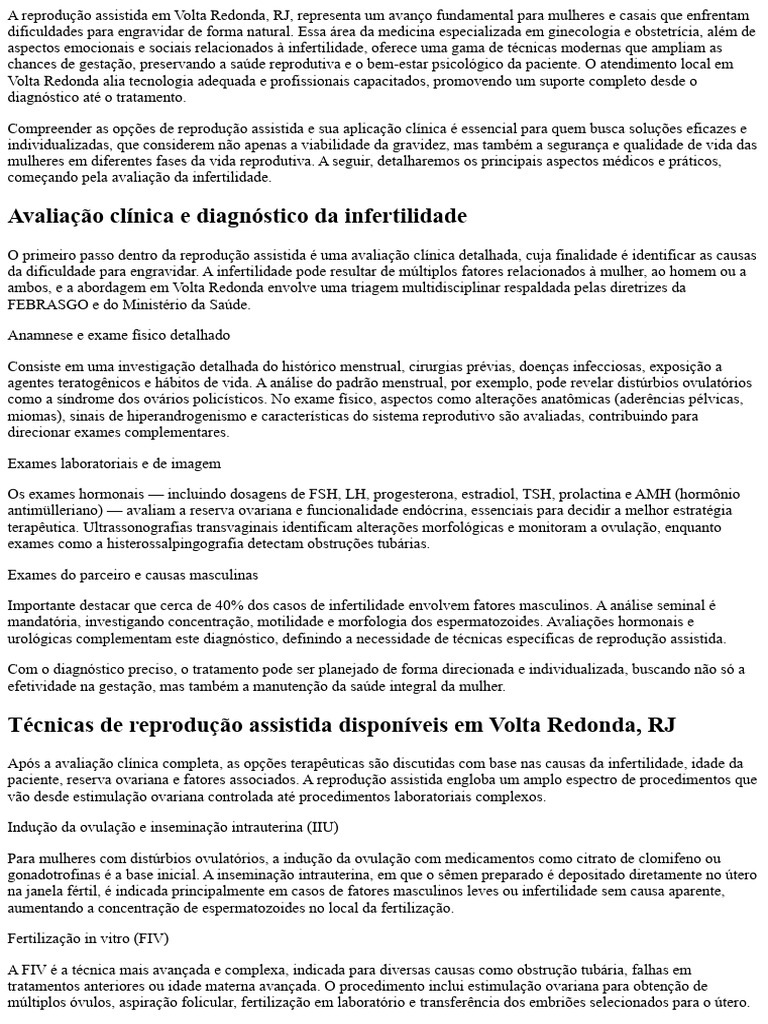 A reprodução assistida em Volta Redonda, RJ, representa um avanço fundamental para mulheres e casais que enfrentam dificuldades para engravidar de forma natural. Essa área da medicina especializada em ginecologia e obstetrícia, além de aspectos emocionais e sociais relacionados à infertilidade, oferece uma gama de técnicas modernas que ampliam as chances de gestação, preservando a saúde reprodutiva e o bem-estar psicológico da paciente. O atendimento local em Volta Redonda alia tecnologia adequada e profissionais capacitados, promovendo um suporte completo desde o diagnóstico até o tratamento.

Compreender as opções de reprodução assistida e sua aplicação clínica é essencial para quem busca soluções eficazes e individualizadas, que considerem não apenas a viabilidade da gravidez, mas também a segurança e qualidade de vida das mulheres em diferentes fases da vida reprodutiva. A seguir, detalharemos os principais aspectos médicos e práticos, começando pela avaliação da infertilidade.

Avaliação clínica e diagnóstico da infertilidade

O primeiro passo dentro da reprodução assistida é uma avaliação clínica detalhada, cuja finalidade é identificar as causas da dificuldade para engravidar. A infertilidade pode resultar de múltiplos fatores relacionados à mulher, ao homem ou a ambos, e a abordagem em Volta Redonda envolve uma triagem multidisciplinar respaldada pelas diretrizes da FEBRASGO e do Ministério da Saúde.

Anamnese e exame físico detalhado

Consiste em uma investigação detalhada do histórico menstrual, cirurgias prévias, doenças infecciosas, exposição a agentes teratogênicos e hábitos de vida. A análise do padrão menstrual, por exemplo, pode revelar distúrbios ovulatórios como a síndrome dos ovários policísticos. No exame físico, aspectos como alterações anatômicas (aderências pélvicas, miomas), sinais de hiperandrogenismo e características do sistema reprodutivo são avaliadas, contribuindo para direcionar exames complementares.

Exames laboratoriais e de imagem

Os exames hormonais — incluindo dosagens de FSH, LH, progesterona, estradiol, TSH, prolactina e AMH (hormônio antimülleriano) — avaliam a reserva ovariana e funcionalidade endócrina, essenciais para decidir a melhor estratégia terapêutica. Ultrassonografias transvaginais identificam alterações morfológicas e monitoram a ovulação, enquanto exames como a histerossalpingografia detectam obstruções tubárias.

Exames do parceiro e causas masculinas

Importante destacar que cerca de 40% dos casos de infertilidade envolvem fatores masculinos. A análise seminal é mandatória, investigando concentração, motilidade e morfologia dos espermatozoides. Avaliações hormonais e urológicas complementam este diagnóstico, definindo a necessidade de técnicas específicas de reprodução assistida.

Com o diagnóstico preciso, o tratamento pode ser planejado de forma direcionada e individualizada, buscando não só a efetividade na gestação, mas também a manutenção da saúde integral da mulher.

Técnicas de reprodução assistida disponíveis em Volta Redonda, RJ

Após a avaliação clínica completa, as opções terapêuticas são discutidas com base nas causas da infertilidade, idade da paciente, reserva ovariana e fatores associados. A reprodução assistida engloba um amplo espectro de procedimentos que vão desde estimulação ovariana controlada até procedimentos laboratoriais complexos.

Indução da ovulação e inseminação intrauterina (IIU)

Para mulheres com distúrbios ovulatórios, a indução da ovulação com medicamentos como citrato de clomifeno ou gonadotrofinas é a base inicial. A inseminação intrauterina, em que o sêmen preparado é depositado diretamente no útero na janela fértil, é indicada principalmente em casos de fatores masculinos leves ou infertilidade sem causa aparente, aumentando a concentração de espermatozoides no local da fertilização.

Fertilização in vitro (FIV)

A FIV é a técnica mais avançada e complexa, indicada para diversas causas como obstrução tubária, falhas em tratamentos anteriores ou idade materna avançada. O procedimento inclui estimulação ovariana para obtenção de múltiplos óvulos, aspiração folicular, fertilização em laboratório e transferência dos embriões selecionados para o útero.